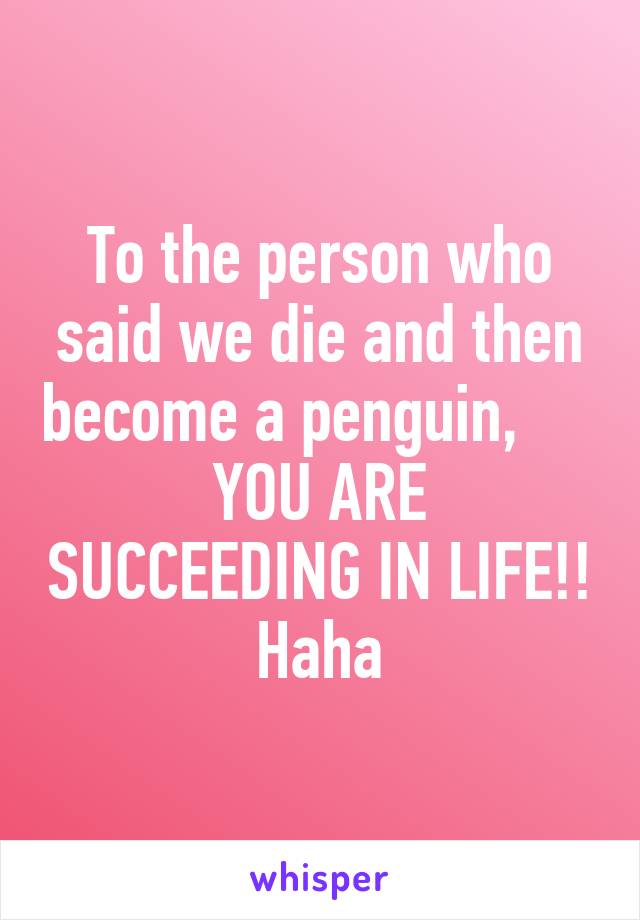 To the person who said we die and then become a penguin, YOU ARE SUCCEEDING IN LIFE!! Haha

whisper